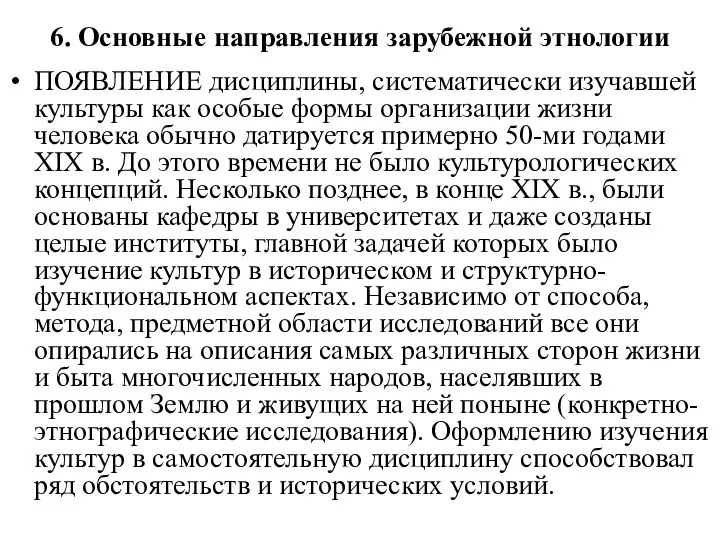 6. Основные направления зарубежной этнологии

• ПОЯВЛЕНИЕ дисциплины, систематически изучавшей культуры как особые формы организации жизни человека обычно датируется примерно 50-ми годами XIX в. До этого времени не было культурологических концепций. Несколько позднее, в конце XIX в., были основаны кафедры в университетах и даже созданы целые институты, главной задачей которых было изучение культур в историческом и структурно-функциональном аспектах. Независимо от способа, метода, предметной области исследований все они опирались на описания самых различных сторон жизни и быта многочисленных народов, населявших в прошлом Землю и живущих на ней поныне (конкретно-этнографические исследования). Оформлению изучения культур в самостоятельную дисциплину способствовал ряд обстоятельств и исторических условий.